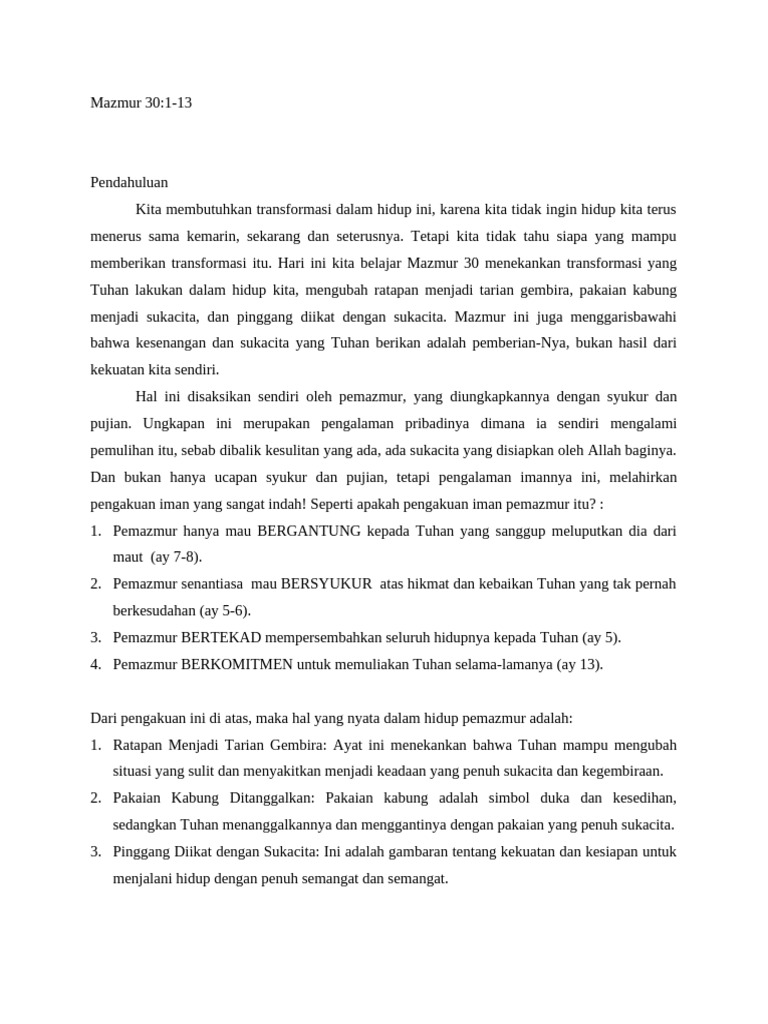 Mazmur 30:1-13

Pendahuluan

Kita membutuhkan transformasi dalam hidup ini, karena kita tidak ingin hidup kita terus menerus sama kemarin, sekarang dan seterusnya. Tetapi kita tidak tahu siapa yang mampu memberikan transformasi itu. Hari ini kita belajar Mazmur 30 menekankan transformasi yang Tuhan lakukan dalam hidup kita, mengubah ratapan menjadi tarian gembira, pakaian kabung menjadi sukacita, dan pinggang diikat dengan sukacita. Mazmur ini juga menggarisbawahi bahwa kesenangan dan sukacita yang Tuhan berikan adalah pemberian-Nya, bukan hasil dari kekuatan kita sendiri.

Hal ini disaksikan sendiri oleh pemazmur, yang diungkapkannya dengan syukur dan pujian. Ungkapan ini merupakan pengalaman pribadinya dimana ia sendiri mengalami pemulihan itu, sebab dibalik kesulitan yang ada, ada sukacita yang disiapkan oleh Allah baginya. Dan bukan hanya ucapan syukur dan pujian, tetapi pengalaman imannya ini, melahirkan pengakuan iman yang sangat indah! Seperti apakah pengakuan iman pemazmur itu? :

1. Pemazmur hanya mau BERGANTUNG kepada Tuhan yang sanggup meluputkan dia dari maut (ay 7-8).
2. Pemazmur senantiasa mau BERSYUKUR atas hikmat dan kebaikan Tuhan yang tak pernah berkesudahan (ay 5-6).
3. Pemazmur BERTEKAD mempersembahkan seluruh hidupnya kepada Tuhan (ay 5).
4. Pemazmur BERKOMITMEN untuk memuliakan Tuhan selama-lamanya (ay 13).

Dari pengakuan ini di atas, maka hal yang nyata dalam hidup pemazmur adalah:

1. Ratapan Menjadi Tarian Gembira: Ayat ini menekankan bahwa Tuhan mampu mengubah situasi yang sulit dan menyakitkan menjadi keadaan yang penuh sukacita dan kegembiraan.
2. Pakaian Kabung Ditanggalkan: Pakaian kabung adalah simbol duka dan kesedihan, sedangkan Tuhan menanggalkannya dan menggantinya dengan pakaian yang penuh sukacita.
3. Pinggang Diikat dengan Sukacita: Ini adalah gambaran tentang kekuatan dan kesiapan untuk menjalani hidup dengan penuh semangat dan semangat.